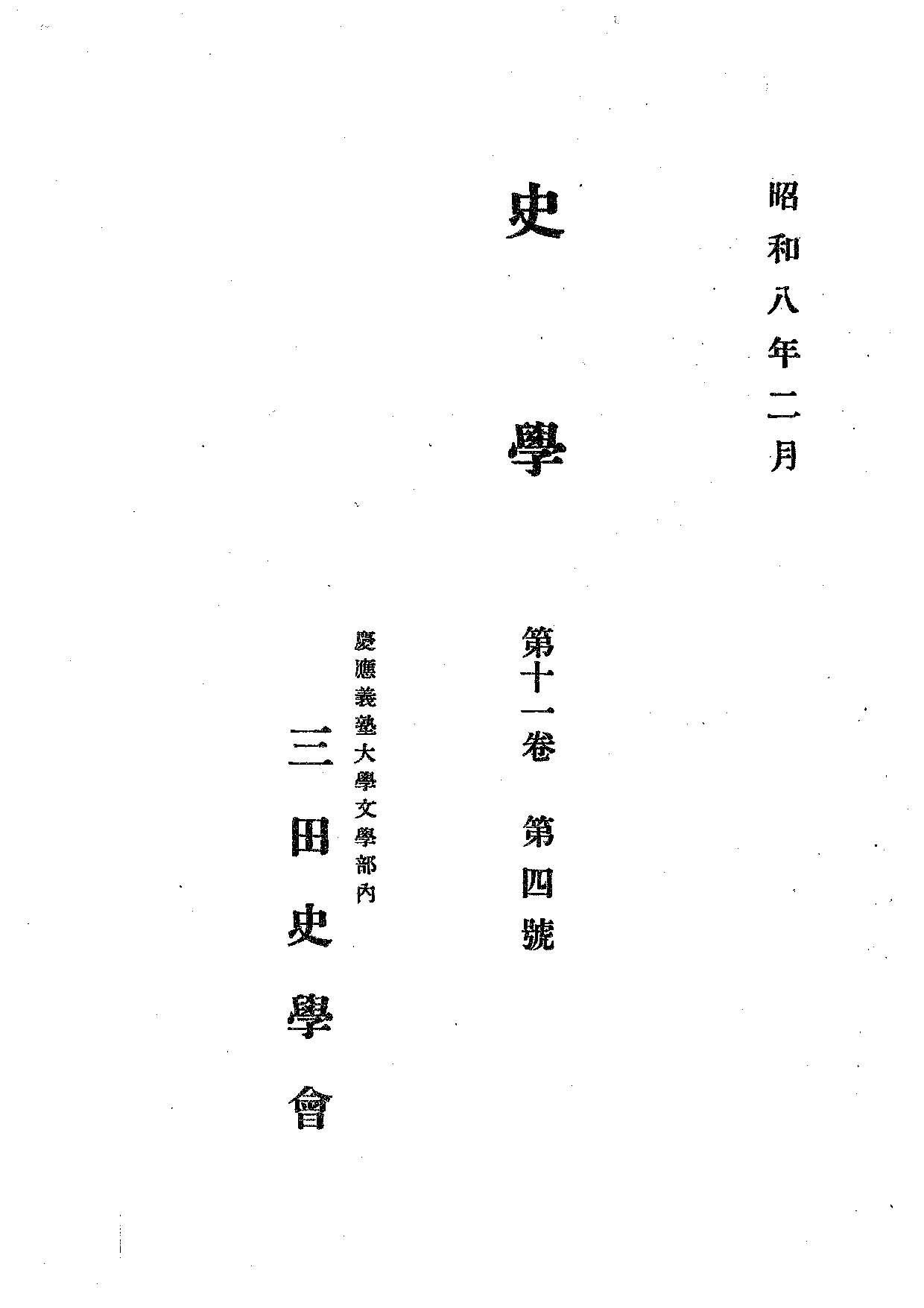 昭和八年二月

史學

第十一卷 第四號

慶應義塾大學文學部內

三田史學會